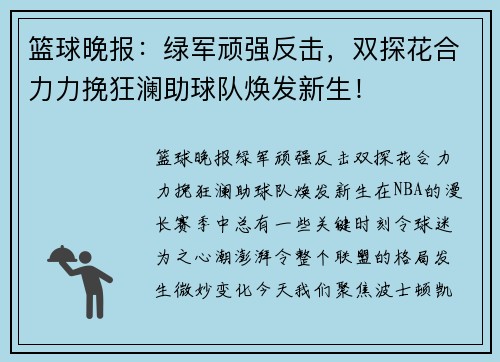 篮球晚报：绿军顽强反击，双探花合力力挽狂澜助球队焕发新生！

篮球晚报绿军顽强反击双探花合力力挽狂澜助球队焕发新生在NBA的漫长赛季中总有一些关键时刻令球迷为之心潮澎湃令整个联盟的格局发生微妙变化今天我们聚焦波士顿凯